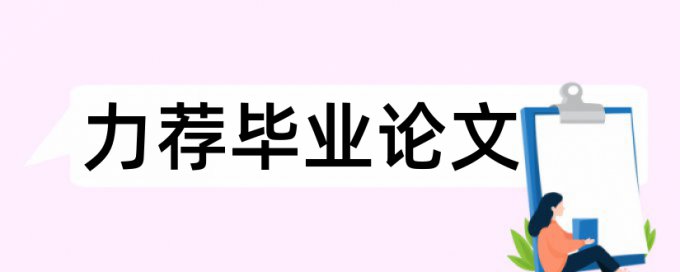 力荐毕业论文